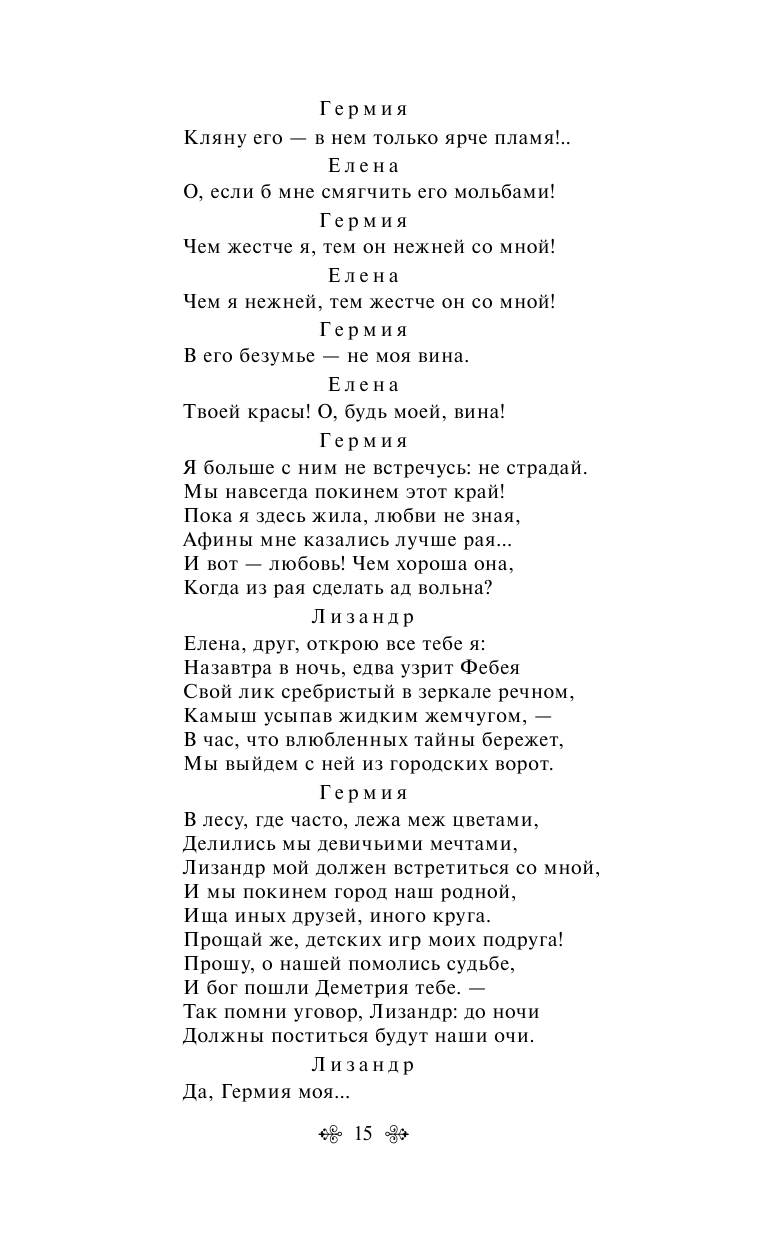 Гермия
Кляну его — в нем только ярче пламя!..
Елена
О, если б мне смягчить его мольбами!
Гермия
Чем жестче я, тем он нежней со мной!
Елена
Чем я нежней, тем жестче он со мной!
Гермия
В его безумье — не моя вина.
Елена
Твоей красы! О, будь моей, вина!
Гермия
Я больше с ним не встречусь: не страдай.
Мы навсегда покинем этот край!
Пока я здесь жила, любви не зная,
Афины мне казались лучше рая...
И вот — любовь! Чем хороша она,
Когда из рая сделать ад вольна?
Лизандр
Елена, друг, открою все тебе я:
Назавтра в ночь, едва узрит Фебея
Свой лик сребристый в зеркале речном,
Камыш усыпав жидким жемчугом, —
В час, что влюбленных тайны бережет,
Мы выйдем с ней из городских ворот.
Гермия
В лесу, где часто, лежа меж цветами,
Делились мы девичьими мечтами,
Лизандр мой должен встретиться со мной,
И мы покинем город наш родной,
Ища иных друзей, иного круга.
Прощай же, детских игр моих подруга!
Прошу, о нашей помолись судьбе,
И бог пошли Деметрия тебе. —
Так помни уговор, Лизандр: до ночи
Должны поститься будут наши очи.
Лизандр
Да, Гермия моя...

15